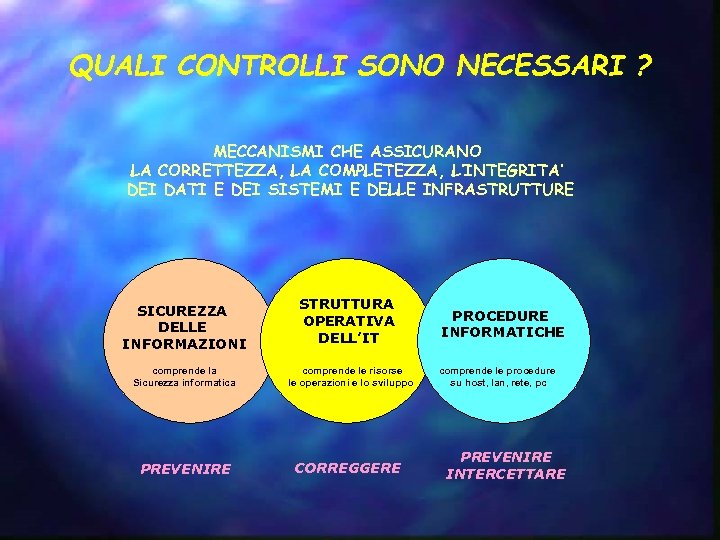 QUALI CONTROLLI SONO NECESSARI ?

MECCANISMI CHE ASSICURANO
LA CORRETTEZZA, LA COMPLETEZZA, L'INTEGRITA'
DEI DATI E DEI SISTEMI E DELLE INFRASTRUTTURE

SICUREZZA
DELLE
INFORMAZIONI

comprende la
Sicurezza informatica

STRUTTURA
OPERATIVA
DELL'IT

comprende le risorse
le operazioni e lo sviluppo

PROCEDURE
INFORMATICHE

comprende le procedure
su host, lan, rete, pc

PREVENIRE

CORREGGERE

PREVENIRE
INTERCETTARE